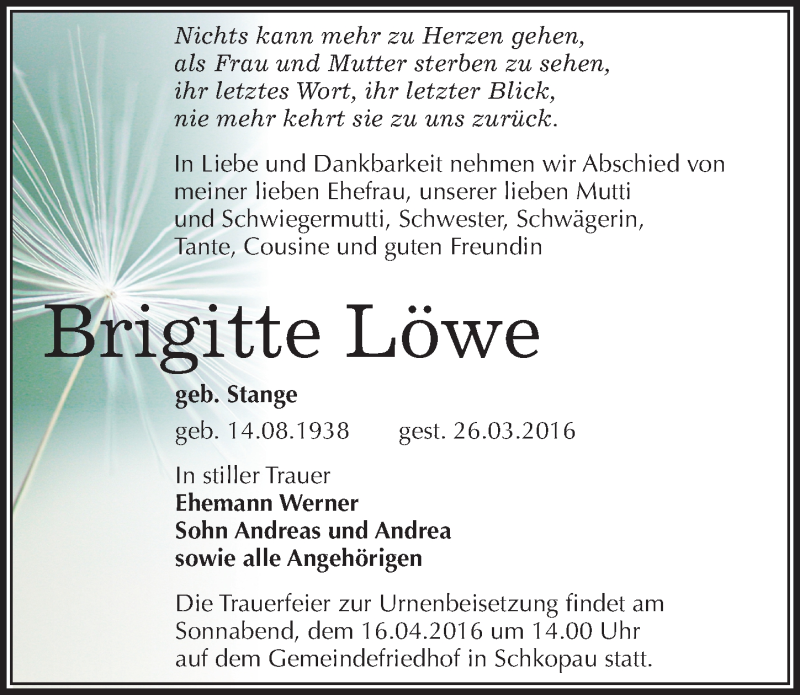 Nichts kann mehr zu Herzen gehen,
als Frau und Mutter sterben zu sehen,
ihr letztes Wort, ihr letzter Blick,
nie mehr kehrt sie zu uns zurück.

In Liebe und Dankbarkeit nehmen wir Abschied von meiner lieben Ehefrau, unserer lieben Mutti und Schwiegermutti, Schwester, Schwägerin, Tante, Cousine und guten Freundin

Brigitte Löwe

geb. Stange

geb. 14.08.1938 gest. 26.03.2016

In stiller Trauer
Ehemann Werner
Sohn Andreas und Andrea
sowie alle Angehörigen

Die Trauerfeier zur Urnenbeisetzung findet am Sonnabend, dem 16.04.2016 um 14.00 Uhr auf dem Gemeindefriedhof in Schkopau statt.